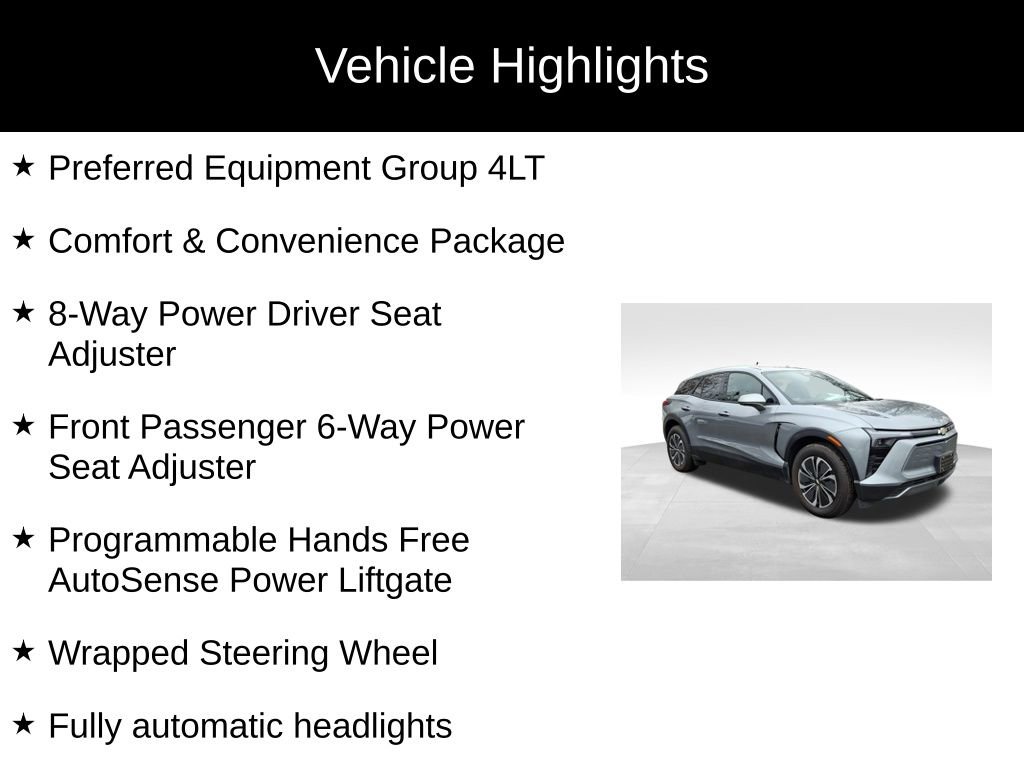 Vehicle Highlights

★ Preferred Equipment Group 4LT

★ Comfort & Convenience Package

★ 8-Way Power Driver Seat Adjuster

★ Front Passenger 6-Way Power Seat Adjuster

★ Programmable Hands Free AutoSense Power Liftgate

★ Wrapped Steering Wheel

★ Fully automatic headlights